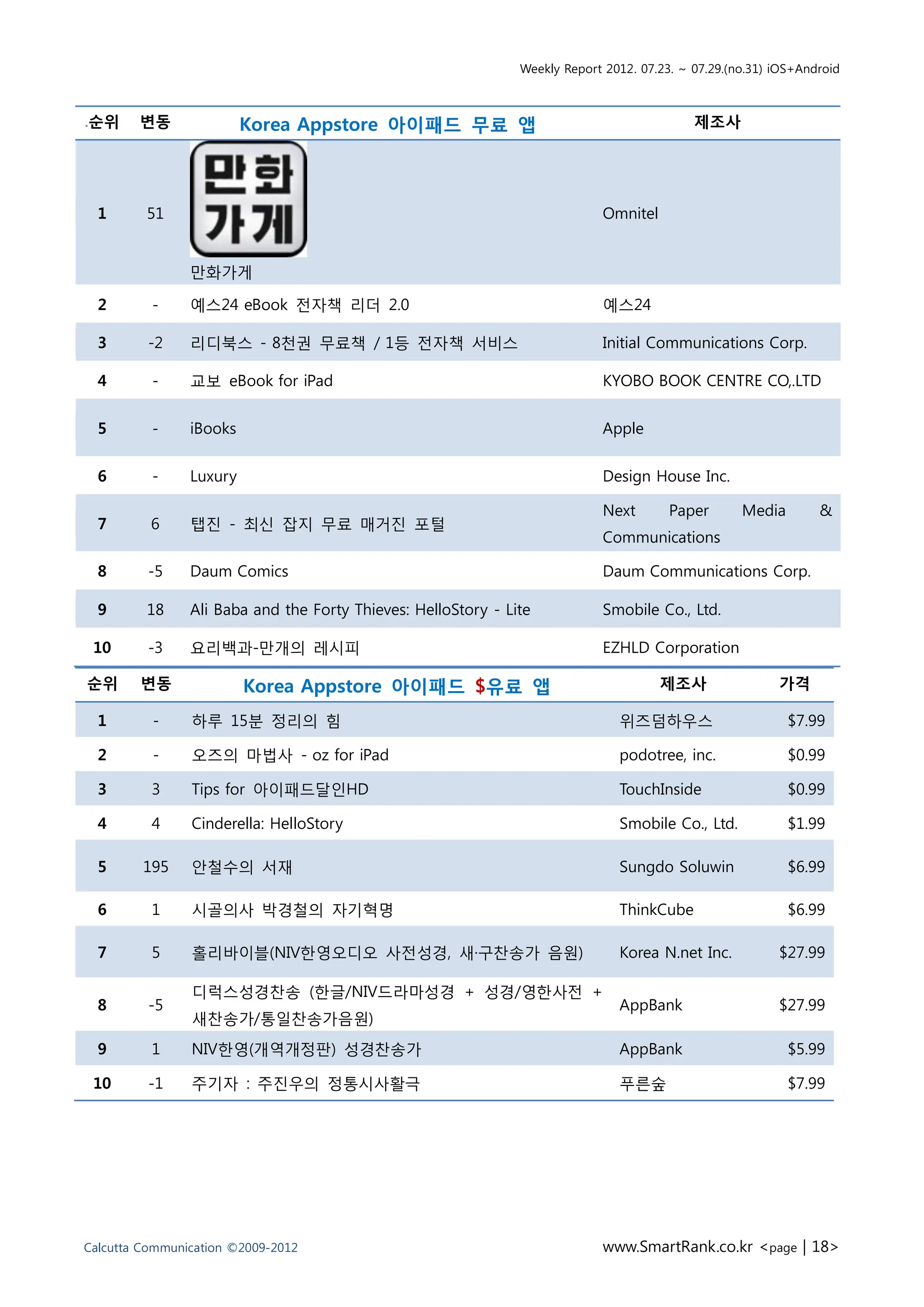 Weekly Report 2012. 07.23. ~ 07.29.(no.31) iOS+Android

| 순위 | 변동 | Korea Appstore 아이패드 무료 앱 | 제조사 |
|---|---|---|---|
| 1 | 51 | 만화 가게 만화가게 | Omnitel |
| 2 | - | 예스24 eBook 전자책 리더 2.0 | 예스24 |
| 3 | -2 | 리디북스 - 8천권 무료책 / 1등 전자책 서비스 | Initial Communications Corp. |
| 4 | - | 교보 eBook for iPad | KYOBO BOOK CENTRE CO,.LTD |
| 5 | - | iBooks | Apple |
| 6 | - | Luxury | Design House Inc. |
| 7 | 6 | 탭진 - 최신 잡지 무료 매거진 포털 | Next Paper Media & Communications |
| 8 | -5 | Daum Comics | Daum Communications Corp. |
| 9 | 18 | Ali Baba and the Forty Thieves: HelloStory - Lite | Smobile Co., Ltd. |
| 10 | -3 | 요리백과-만개의 레시피 | EZHLD Corporation |

| 순위 | 변동 | Korea Appstore 아이패드 $유료 앱 | 제조사 | 가격 |
|---|---|---|---|---|
| 1 | - | 하루 15분 정리의 힘 | 위즈덤하우스 | $7.99 |
| 2 | - | 오즈의 마법사 - oz for iPad | podotree, inc. | $0.99 |
| 3 | 3 | Tips for 아이패드달인HD | TouchInside | $0.99 |
| 4 | 4 | Cinderella: HelloStory | Smobile Co., Ltd. | $1.99 |
| 5 | 195 | 안철수의 서재 | Sungdo Soluwin | $6.99 |
| 6 | 1 | 시골의사 박경철의 자기혁명 | ThinkCube | $6.99 |
| 7 | 5 | 홀리바이블(NIV한영오디오 사전성경, 새·구찬송가 음원) | Korea N.net Inc. | $27.99 |
| 8 | -5 | 디럭스성경찬송 (한글/NIV드라마성경 + 성경/영한사전 + 새찬송가/통일찬송가음원) | AppBank | $27.99 |
| 9 | 1 | NIV한영(개역개정판) 성경찬송가 | AppBank | $5.99 |
| 10 | -1 | 주기자 : 주진우의 정통시사활극 | 푸른숲 | $7.99 |

Calcutta Communication ©2009-2012

www.SmartRank.co.kr <page | 18>